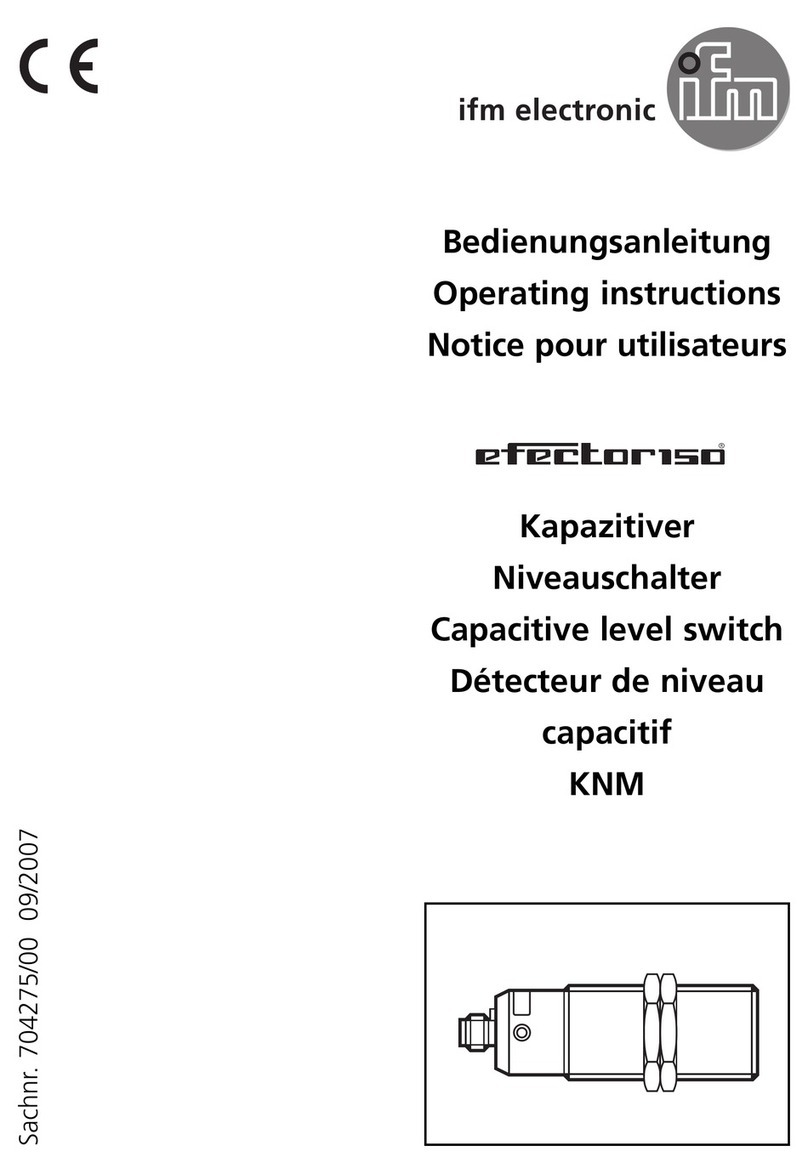 CE

ifm electronic ifm

Bedienungsanleitung
Operating instructions
Notice pour utilisateurs

efector150®

Kapazitiver Niveauschalter
Capacitive level switch
Détecteur de niveau capacitif
KNM

Sachnr. 704275/00 09/2007